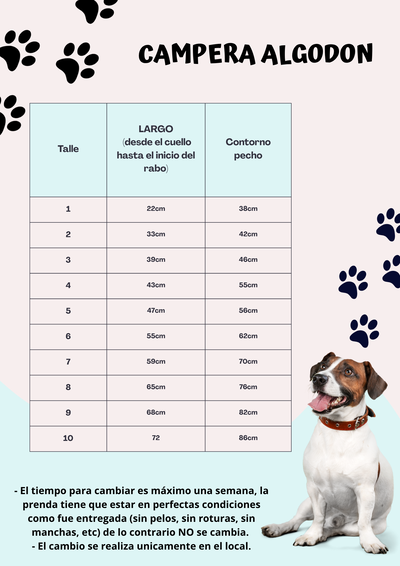 CAMPERA ALGODON

| Talle | LARGO (desde el cuello hasta el inicio del rabo) | Contorno pecho |
|---|---|---|
| 1 | 22cm | 38cm |
| 2 | 33cm | 42cm |
| 3 | 39cm | 46cm |
| 4 | 43cm | 55cm |
| 5 | 47cm | 56cm |
| 6 | 55cm | 62cm |
| 7 | 59cm | 70cm |
| 8 | 65cm | 76cm |
| 9 | 68cm | 82cm |
| 10 | 72 | 86cm |

- El tiempo para cambiar es máximo una semana, la prenda tiene que estar en perfectas condiciones como fue entregada (sin pelos, sin roturas, sin manchas, etc) de lo contrario NO se cambia.
- El cambio se realiza unicamente en el local.